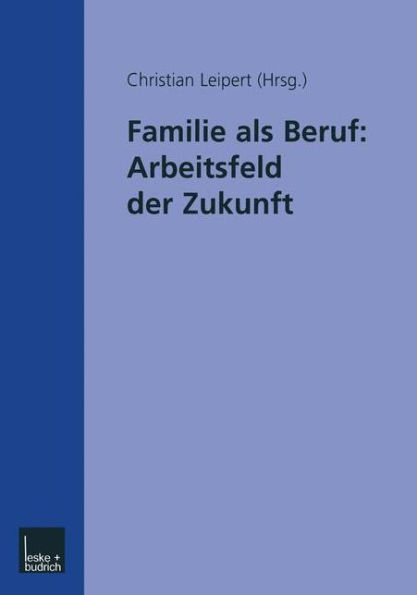 Christian Leipert (Hrsg.)

Familie als Beruf: Arbeitsfeld der Zukunft

leske + budrich